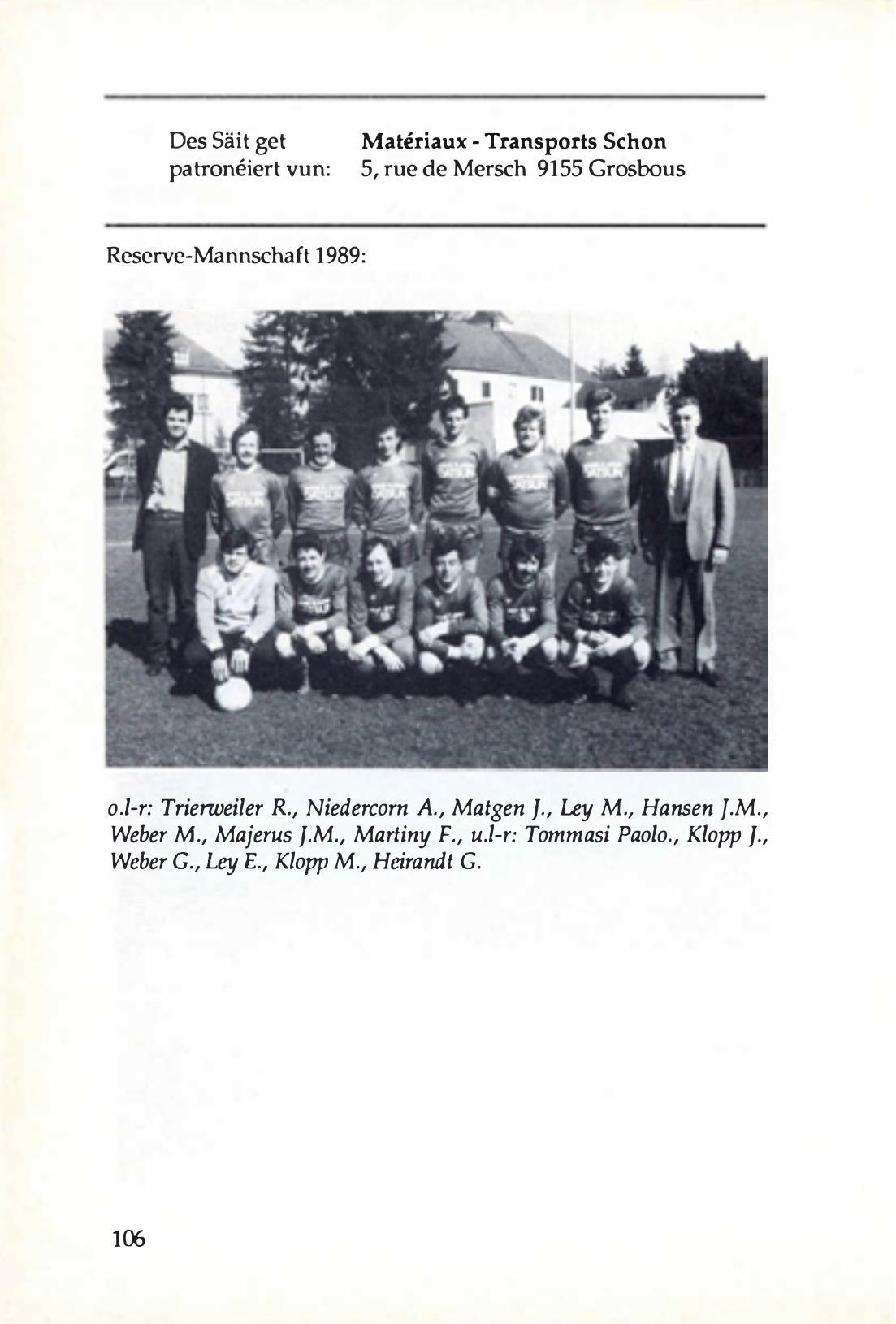 Des Säit get patronéiert vun:

Matériaux - Transports Schon
5, rue de Mersch 9155 Grosbous

Reserve-Mannschaft 1989:

o.l-r: Trierweiler R., Niedercorn A., Matgen J., Ley M., Hansen J.M., Weber M., Majerus J.M., Martiny F., u.l-r: Tommasi Paolo., Klopp J., Weber G., Ley E., Klopp M., Heirandt G.

106